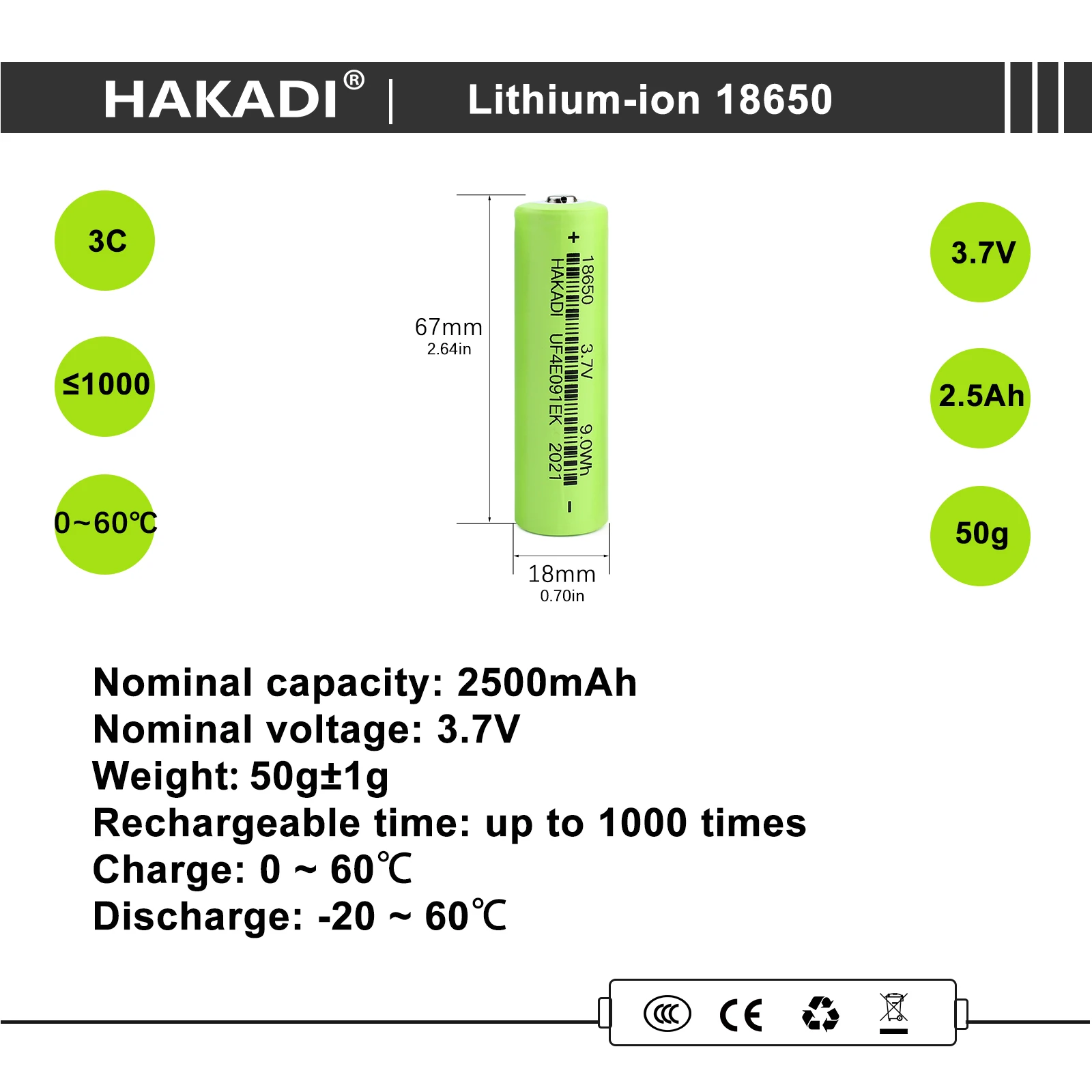 HAKADI® | Lithium-ion 18650

3C

≤1000

0~60℃

67mm
2.64in

+
18650 3.7V 9.0Wh
HAKADI UF4E091EK 2021
-

18mm
0.70in

3.7V

2.5Ah

50g

Nominal capacity: 2500mAh
Nominal voltage: 3.7V
Weight: 50g±1g
Rechargeable time: up to 1000 times
Charge: 0 ~ 60℃
Discharge: -20 ~ 60℃

CCC CE